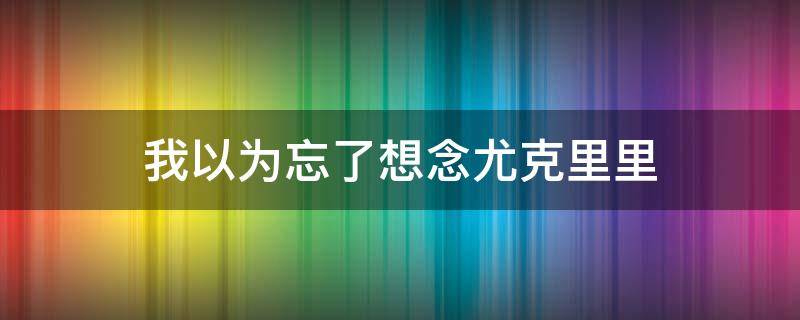 我以为忘了想念尤克里里